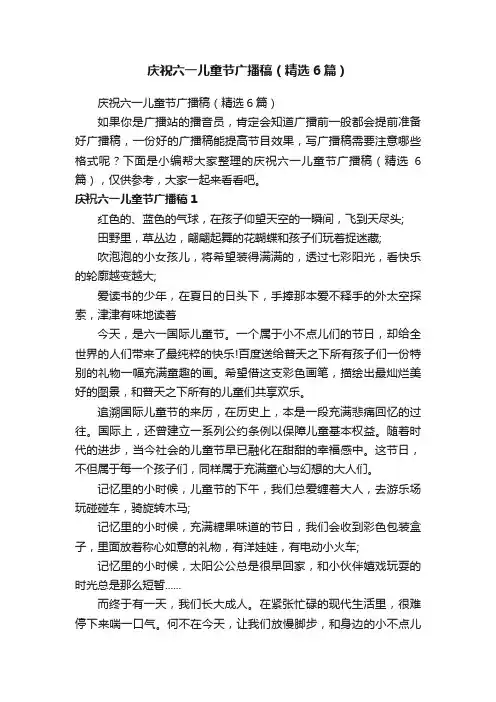 庆祝六一儿童节广播稿（精选6篇）

庆祝六一儿童节广播稿（精选6篇）

如果你是广播站的播音员，肯定会知道广播前一般都会提前准备好广播稿，一份好的广播稿能提高节目效果，写广播稿需要注意哪些格式呢？下面是小编帮大家整理的庆祝六一儿童节广播稿（精选6篇），仅供参考，大家一起来看看吧。

庆祝六一儿童节广播稿1

红色的、蓝色的气球，在孩子仰望天空的一瞬间，飞到天尽头;

田野里，草丛边，翩翩起舞的花蝴蝶和孩子们玩着捉迷藏;

吹泡泡的小女孩儿，将希望装得满满的，透过七彩阳光，看快乐的轮廓越变越大;

爱读书的少年，在夏日的日头下，手捧那本爱不释手的外太空探索，津津有味地读着

今天，是六一国际儿童节。一个属于小不点儿们的节日，却给全世界的人们带来了最纯粹的快乐!百度送给普天之下所有孩子们一份特别的礼物一幅充满童趣的画。希望借这支彩色画笔，描绘出最灿烂美好的图景，和普天之下所有的儿童们共享欢乐。

追溯国际儿童节的来历，在历史上，本是一段充满悲痛回忆的过往。国际上，还曾建立一系列公约条例以保障儿童基本权益。随着时代的进步，当今社会的儿童节早已融化在甜甜的幸福感中。这节日，不但属于每一个孩子们，同样属于充满童心与幻想的大人们。

记忆里的小时候，儿童节的下午，我们总爱缠着大人，去游乐场玩碰碰车，骑旋转木马;

记忆里的小时候，充满糖果味道的节日，我们会收到彩色包装盒子，里面放着称心如意的礼物，有洋娃娃，有电动小火车;

记忆里的小时候，太阳公公总是很早回家，和小伙伴嬉戏玩耍的时光总是那么短暂……

而终于有一天，我们长大成人。在紧张忙碌的现代生活里，很难停下来喘一口气。何不在今天，让我们放慢脚步，和身边的小不点儿